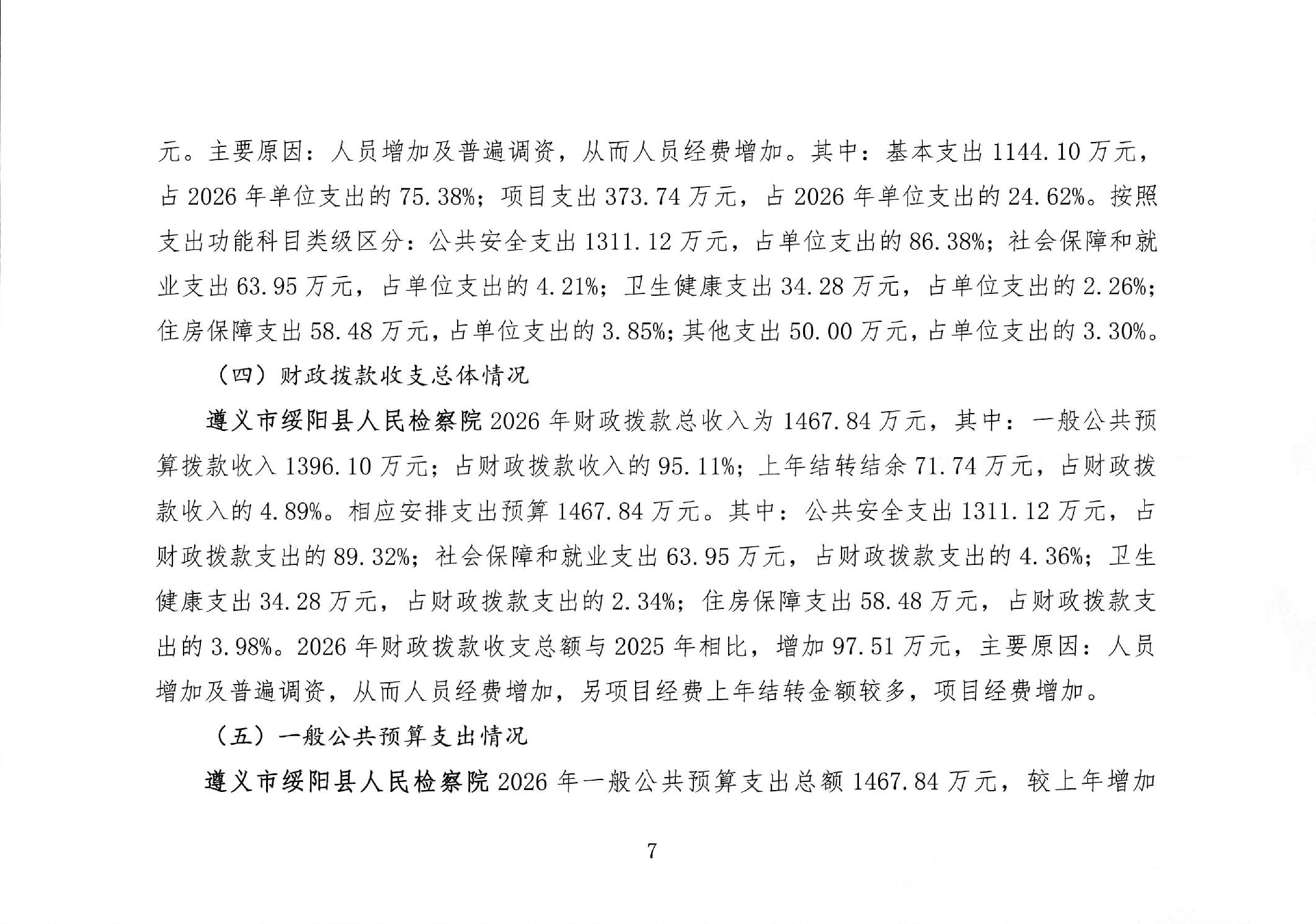 元。主要原因：人员增加及普遍调资，从而人员经费增加。其中：基本支出 1144.10 万元，占 2026 年单位支出的 75.38%；项目支出 373.74 万元，占 2026 年单位支出的 24.62%。按照支出功能科目类级区分：公共安全支出 1311.12 万元，占单位支出的 86.38%；社会保障和就业支出 63.95 万元，占单位支出的 4.21%；卫生健康支出 34.28 万元，占单位支出的 2.26%；住房保障支出 58.48 万元，占单位支出的 3.85%；其他支出 50.00 万元，占单位支出的 3.30%。

（四）财政拨款收支总体情况

遵义市绥阳县人民检察院 2026 年财政拨款总收入为 1467.84 万元，其中：一般公共预算拨款收入 1396.10 万元；占财政拨款收入的 95.11%；上年结转结余 71.74 万元，占财政拨款收入的 4.89%。相应安排支出预算 1467.84 万元。其中：公共安全支出 1311.12 万元，占财政拨款支出的 89.32%；社会保障和就业支出 63.95 万元，占财政拨款支出的 4.36%；卫生健康支出 34.28 万元，占财政拨款支出的 2.34%；住房保障支出 58.48 万元，占财政拨款支出的 3.98%。2026 年财政拨款收支总额与 2025 年相比，增加 97.51 万元，主要原因：人员增加及普遍调资，从而人员经费增加，另项目经费上年结转金额较多，项目经费增加。

（五）一般公共预算支出情况

遵义市绥阳县人民检察院 2026 年一般公共预算支出总额 1467.84 万元，较上年增加

7